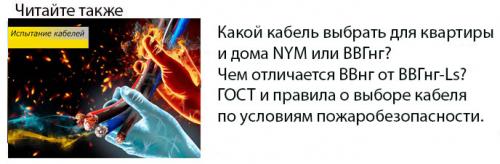 Читайте также

Испытание кабелей

Какой кабель выбрать для квартиры и дома NYM или ВВГнг? Чем отличается ВВнг от ВВГнг-Ls? ГОСТ и правила о выборе кабеля по условиям пожаробезопасности.